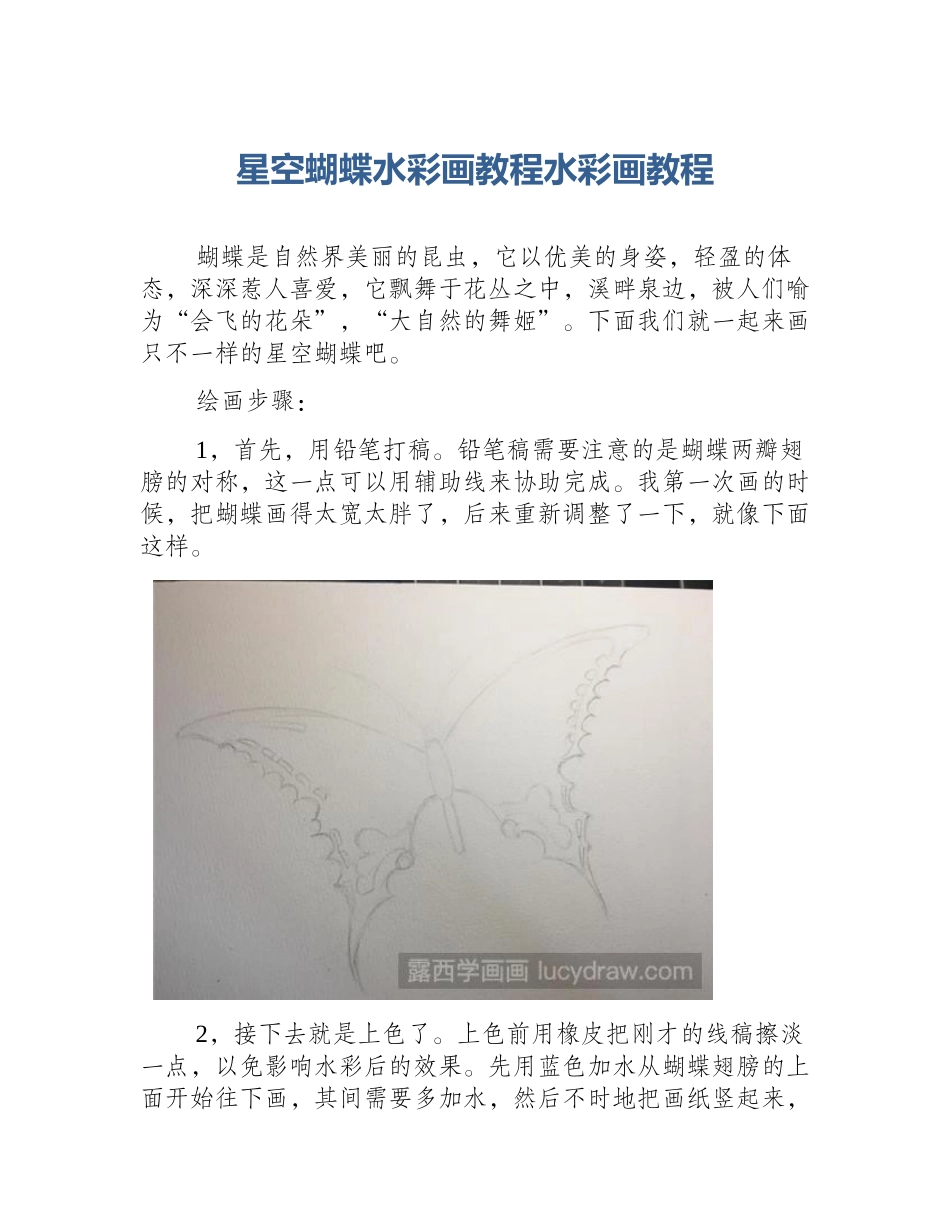 星空蝴蝶水彩画教程水彩画教程

蝴蝶是自然界美丽的昆虫，它以优美的身姿，轻盈的体态，深深惹人喜爱，它飘舞于花丛之中，溪畔泉边，被人们喻为“会飞的花朵”，“大自然的舞姬”。下面我们就一起来画只不一样的星空蝴蝶吧。

绘画步骤：

1，首先，用铅笔打稿。铅笔稿需要注意的是蝴蝶两瓣翅膀的对称，这一点可以用辅助线来协助完成。我第一次画的时候，把蝴蝶画得太宽太胖了，后来重新调整了一下，就像下面这样。

露西学画画 lucydraw.com

2，接下去就是上色了。上色前用橡皮把刚才的线稿擦淡一点，以免影响水彩后的效果。先用蓝色加水从蝴蝶翅膀的上面开始往下画，其间需要多加水，然后不时地把画纸竖起来，